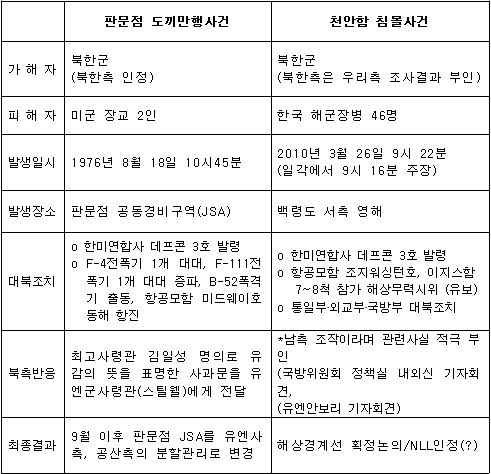 |  | 판문점 도끼만행사건 | 천안함 침몰사건 |
|---|---|---|
| 가 해 자 | 북한군 (북한측 인정) | 북한군 (북한측은 우리측 조사결과 부인) |
| 피 해 자 | 미군 장교 2인 | 한국 해군장병 46명 |
| 발생일시 | 1976년 8월 18일 10시45분 | 2010년 3월 26일 9시 22분 (일각에서 9시 16분 주장) |
| 발생장소 | 판문점 공동경비구역(JSA) | 백령도 서측 영해 |
| 대북조치 | o 한미연합사 데프콘 3호 발령 o F-4전폭기 1개 대대, F-111전폭기 1개 대대 증파, B-52폭격기 출동, 항공모함 미드웨이호 동해 항진 | o 한미연합사 데프콘 3호 발령 o 항공모함 조지워싱턴호, 이지스함 7~8척 참가 해상무력시위 (유보) o 통일부-외교부-국방부 대북조치 |
| 북측반응 | 최고사령관 김일성 명의로 유감의 뜻을 표명한 사과문을 유엔군사령관(스틸웰)에게 전달 | *남측 조작이라며 관련사실 적극 부인 (국방위원회 정책실 내외신 기자회견, (유엔안보리 기자회견) |
| 최종결과 | 9월 이후 판문점 JSA를 유엔사측, 공산측의 분할관리로 변경 | 해상경계선 획정논의/NLL인정(?) |